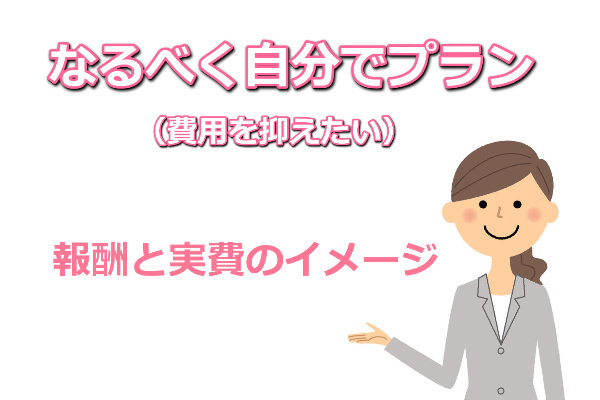 なるべく自分でプラン

（費用を抑えたい）

報酬と実費のイメージ